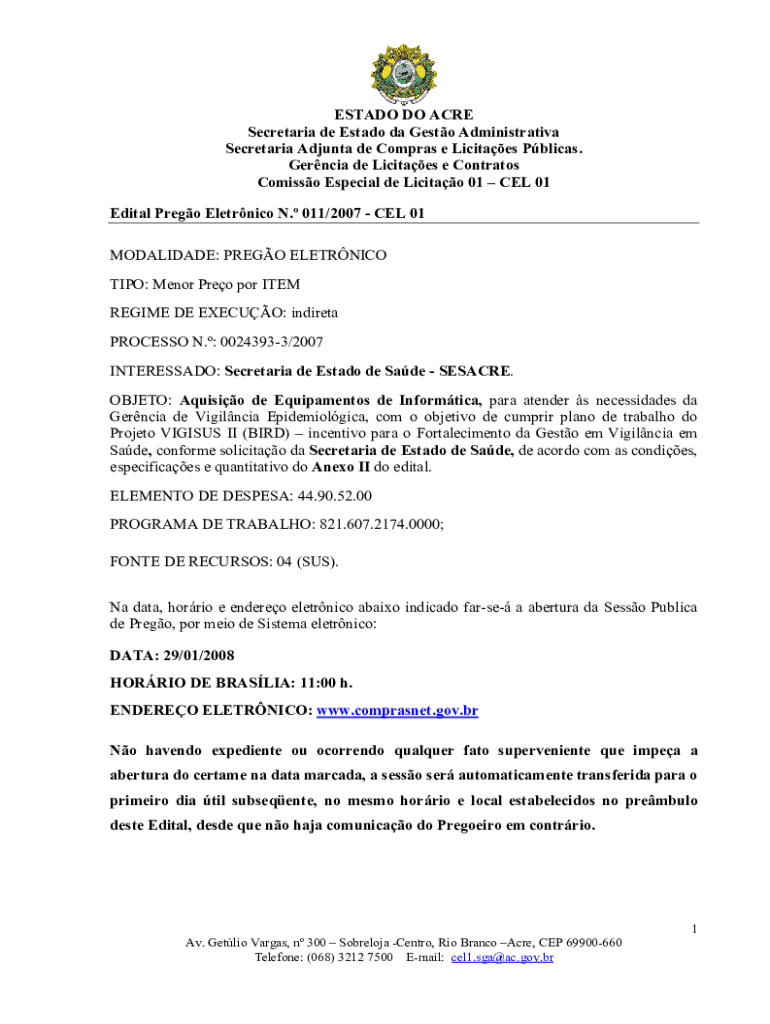 ESTADO DO ACRE
Secretaria de Estado da Gestão Administrativa
Secretaria Adjunta de Compras e Licitações Públicas.
Gerência de Licitações e Contratos
Comissão Especial de Licitação 01 – CEL 01

Edital Pregão Eletrônico N.º 011/2007 - CEL 01

MODALIDADE: PREGÃO ELETRÔNICO

TIPO: Menor Preço por ITEM

REGIME DE EXECUÇÃO: indireta

PROCESSO N.º: 0024393-3/2007

INTERESSADO: Secretaria de Estado de Saúde - SESACRE.

OBJETO: Aquisição de Equipamentos de Informática, para atender às necessidades da Gerência de Vigilância Epidemiológica, com o objetivo de cumprir plano de trabalho do Projeto VIGISUS II (BIRD) – incentivo para o Fortalecimento da Gestão em Vigilância em Saúde, conforme solicitação da Secretaria de Estado de Saúde, de acordo com as condições, especificações e quantitativo do Anexo II do edital.

ELEMENTO DE DESPESA: 44.90.52.00

PROGRAMA DE TRABALHO: 821.607.2174.0000;

FONTE DE RECURSOS: 04 (SUS).

Na data, horário e endereço eletrônico abaixo indicado far-se-á a abertura da Sessão Publica de Pregão, por meio de Sistema eletrônico:

DATA: 29/01/2008

HORÁRIO DE BRASÍLIA: 11:00 h.

ENDEREÇO ELETRÔNICO: www.comprasnet.gov.br

Não havendo expediente ou ocorrendo qualquer fato superveniente que impeça a abertura do certame na data marcada, a sessão será automaticamente transferida para o primeiro dia útil subseqüente, no mesmo horário e local estabelecidos no preâmbulo deste Edital, desde que não haja comunicação do Pregoeiro em contrário.

1

Av. Getúlio Vargas, nº 300 – Sobreloja -Centro, Rio Branco –Acre, CEP 69900-660
Telefone: (068) 3212 7500 E-mail: cel1.sga@ac.gov.br